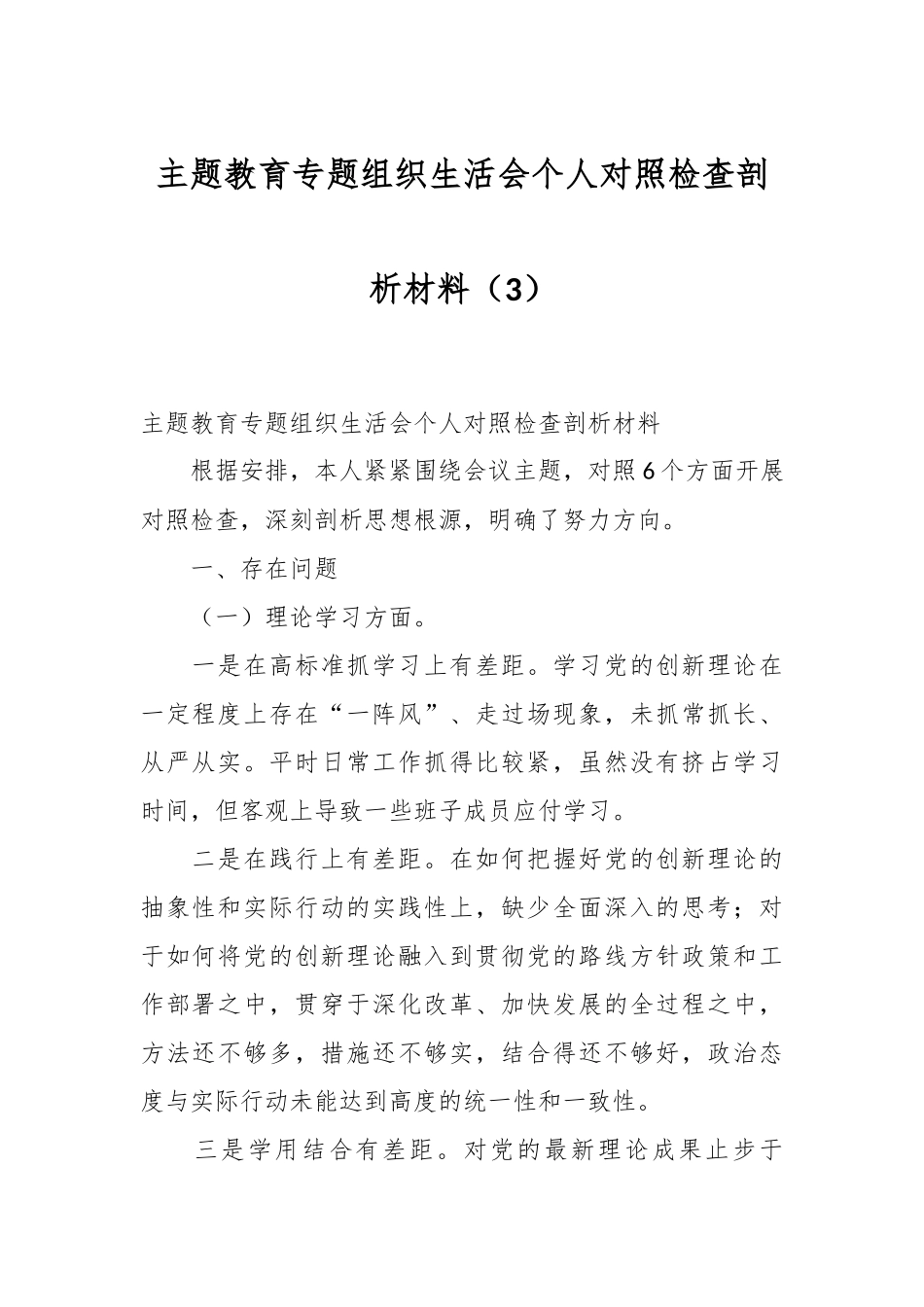 主题教育专题组织生活会个人对照检查剖析材料（3）

主题教育专题组织生活会个人对照检查剖析材料

根据安排，本人紧紧围绕会议主题，对照6个方面开展对照检查，深刻剖析思想根源，明确了努力方向。

一、存在问题

（一）理论学习方面。

一是在高标准抓学习上有差距。学习党的创新理论在一定程度上存在“一阵风”、走过场现象，未抓常抓长、从严从实。平时日常工作抓得比较紧，虽然没有挤占学习时间，但客观上导致一些班子成员应付学习。

二是在践行上有差距。在如何把握好党的创新理论的抽象性和实际行动的实践性上，缺少全面深入的思考；对于如何将党的创新理论融入到贯彻党的路线方针政策和工作部署之中，贯穿于深化改革、加快发展的全过程之中，方法还不够多，措施还不够实，结合得还不够好，政治态度与实际行动未能达到高度的统一性和一致性。

三是学用结合有差距。对党的最新理论成果止步于